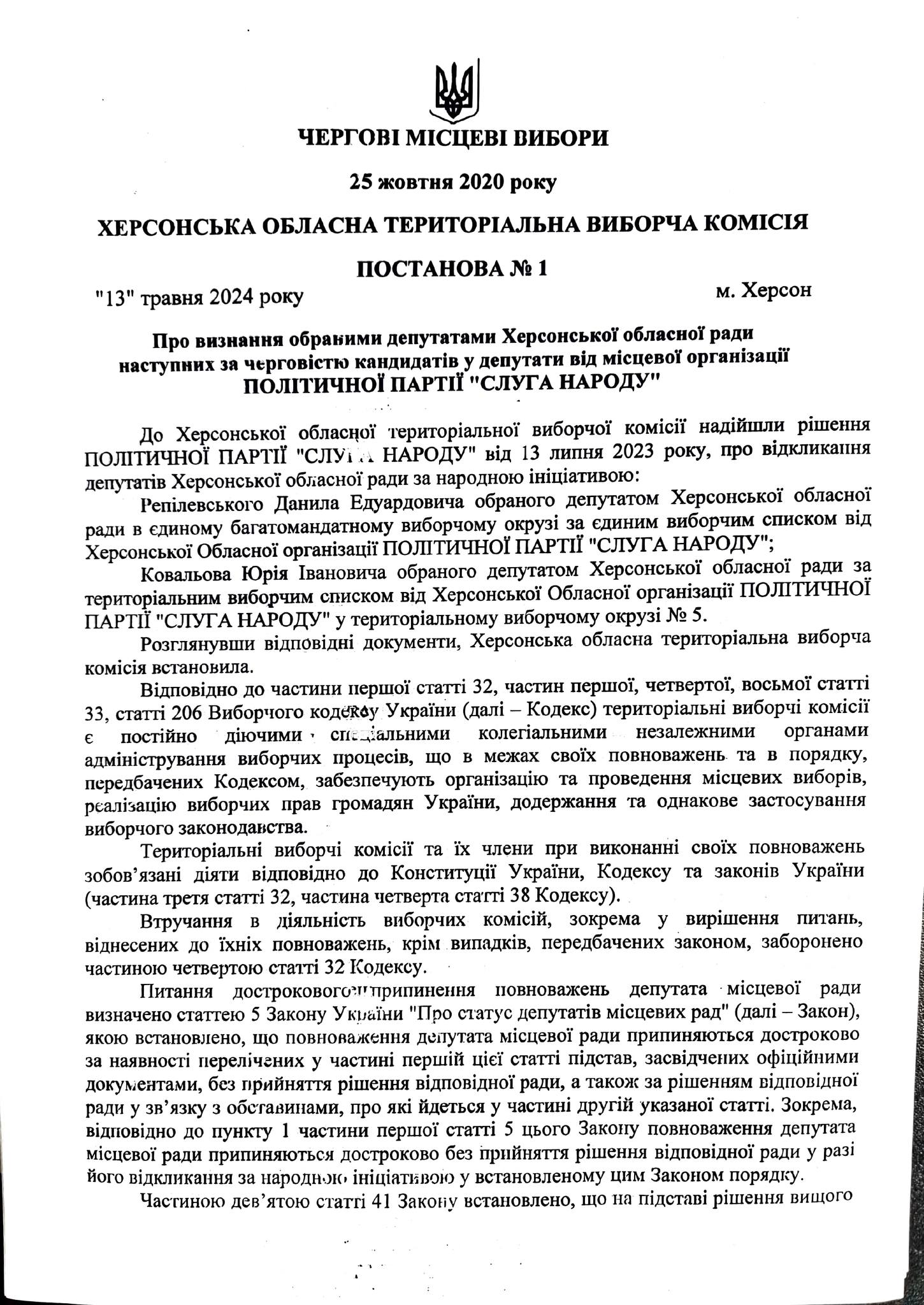 ЧЕРГОВІ МІСЦЕВІ ВИБОРИ

25 жовтня 2020 року

ХЕРСОНСЬКА ОБЛАСНА ТЕРИТОРІАЛЬНА ВИБОРЧА КОМІСІЯ

ПОСТАНОВА № 1

"13" травня 2024 року

м. Херсон

Про визнання обраними депутатами Херсонської обласної ради наступних за черговістю кандидатів у депутати від місцевої організації ПОЛІТИЧНОЇ ПАРТІЇ "СЛУГА НАРОДУ"

До Херсонської обласної територіальної виборчої комісії надійшли рішення ПОЛІТИЧНОЇ ПАРТІЇ "СЛУГА НАРОДУ" від 13 липня 2023 року, про відкликання депутатів Херсонської обласної ради за народною ініціативою:

Репілевського Данила Едуардовича обраного депутатом Херсонської обласної ради в єдиному багатомандатному виборчому окрузі за єдиним виборчим списком від Херсонської Обласної організації ПОЛІТИЧНОЇ ПАРТІЇ "СЛУГА НАРОДУ";

Ковальова Юрія Івановича обраного депутатом Херсонської обласної ради за територіальним виборчим списком від Херсонської Обласної організації ПОЛІТИЧНОЇ ПАРТІЇ "СЛУГА НАРОДУ" у територіальному виборчому окрузі № 5.

Розглянувши відповідні документи, Херсонська обласна територіальна виборча комісія встановила.

Відповідно до частини першої статті 32, частин першої, четвертої, восьмої статті 33, статті 206 Виборчого кодексу України (далі – Кодекс) територіальні виборчі комісії є постійно діючими спеціальними колегіальними незалежними органами адміністрування виборчих процесів, що в межах своїх повноважень та в порядку, передбачених Кодексом, забезпечують організацію та проведення місцевих виборів, реалізацію виборчих прав громадян України, додержання та однакове застосування виборчого законодавства.

Територіальні виборчі комісії та їх члени при виконанні своїх повноважень зобов'язані діяти відповідно до Конституції України, Кодексу та законів України (частина третя статті 32, частина четверта статті 38 Кодексу).

Втручання в діяльність виборчих комісій, зокрема у вирішення питань, віднесених до їхніх повноважень, крім випадків, передбачених законом, заборонено частиною четвертою статті 32 Кодексу.

Питання дострокового припинення повноважень депутата місцевої ради визначено статтею 5 Закону України "Про статус депутатів місцевих рад" (далі – Закон), якою встановлено, що повноваження депутата місцевої ради припиняються достроково за наявності перелічених у частині першій цієї статті підстав, засвідчених офіційними документами, без прийняття рішення відповідної ради, а також за рішенням відповідної ради у зв'язку з обставинами, про які йдеться у частині другій указаної статті. Зокрема, відповідно до пункту 1 частини першої статті 5 цього Закону повноваження депутата місцевої ради припиняються достроково без прийняття рішення відповідної ради у разі його відкликання за народною ініціативою у встановленому цим Законом порядку.

Частиною дев'ятою статті 41 Закону встановлено, що на підставі рішення вищого